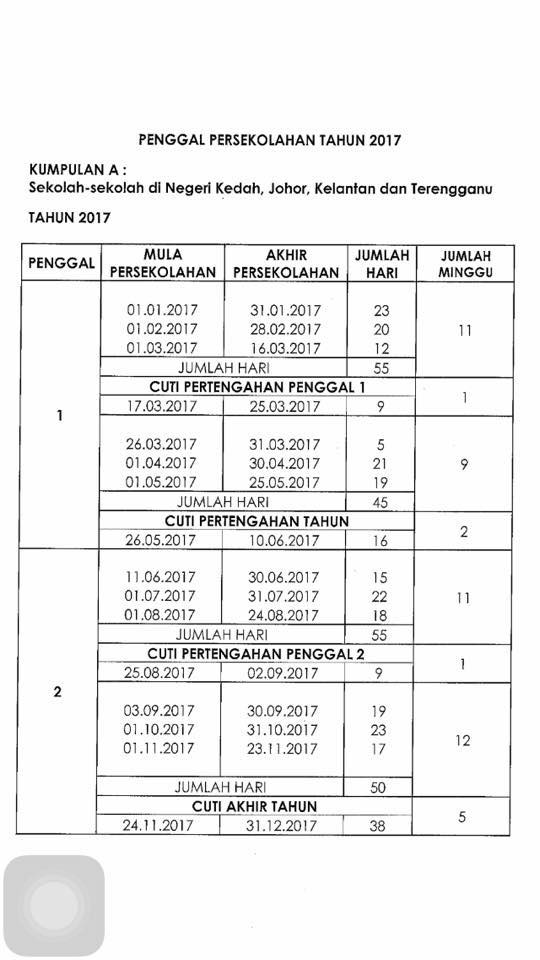 PENGGAL PERSEKOLAHAN TAHUN 2017

KUMPULAN A :
Sekolah-sekolah di Negeri Kedah, Johor, Kelantan dan Terengganu

TAHUN 2017

| PENGGAL | MULA PERSEKOLAHAN | AKHIR PERSEKOLAHAN | JUMLAH HARI | JUMLAH MINGGU |
|---|---|---|---|---|
| 1 | 01.01.2017 | 31.01.2017 | 23 | 11 |
| | 01.02.2017 | 28.02.2017 | 20 | |
| | 01.03.2017 | 16.03.2017 | 12 | |
| | JUMLAH HARI | | 55 | |
| | CUTI PERTENGAHAN PENGGAL 1 | | | 1 |
| | 17.03.2017 | 25.03.2017 | 9 | |
| | 26.03.2017 | 31.03.2017 | 5 | 9 |
| | 01.04.2017 | 30.04.2017 | 21 | |
| | 01.05.2017 | 25.05.2017 | 19 | |
| | JUMLAH HARI | | 45 | |
| | CUTI PERTENGAHAN TAHUN | | | 2 |
| | 26.05.2017 | 10.06.2017 | 16 | |
| 2 | 11.06.2017 | 30.06.2017 | 15 | 11 |
| | 01.07.2017 | 31.07.2017 | 22 | |
| | 01.08.2017 | 24.08.2017 | 18 | |
| | JUMLAH HARI | | 55 | |
| | CUTI PERTENGAHAN PENGGAL 2 | | | 1 |
| | 25.08.2017 | 02.09.2017 | 9 | |
| | 03.09.2017 | 30.09.2017 | 19 | 12 |
| | 01.10.2017 | 31.10.2017 | 23 | |
| | 01.11.2017 | 23.11.2017 | 17 | |
| | JUMLAH HARI | | 50 | |
| | CUTI AKHIR TAHUN | | | 5 |
| | 24.11.2017 | 31.12.2017 | 38 | |